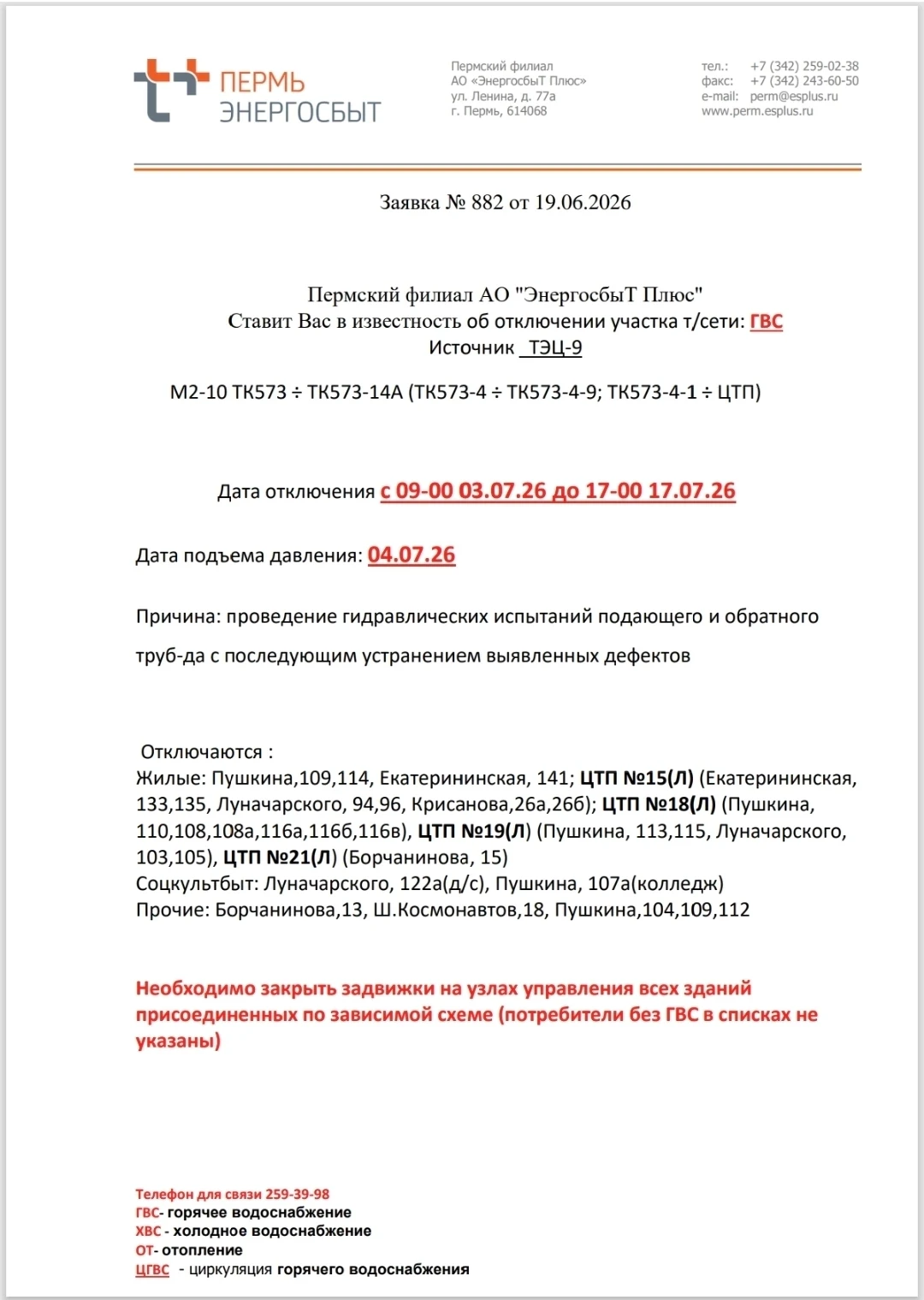 ПЕРМЬ
ЭНЕРГОСБЫТ

Пермский филиал
АО «ЭнергосбыТ Плюс»
ул. Ленина, д. 77а
г. Пермь, 614068

тел.: +7 (342) 259-02-38
факс: +7 (342) 243-60-50
e-mail: perm@esplus.ru
www.perm.esplus.ru

Заявка № 882 от 19.06.2026

Пермский филиал АО "ЭнергосбыТ Плюс"
Ставит Вас в известность об отключении участка т/сети: ГВС
Источник ТЭЦ-9

М2-10 ТК573 ÷ ТК573-14А (ТК573-4 ÷ ТК573-4-9; ТК573-4-1 ÷ ЦТП)

Дата отключения с 09-00 03.07.26 до 17-00 17.07.26

Дата подъема давления: 04.07.26

Причина: проведение гидравлических испытаний подающего и обратного труб-да с последующим устранением выявленных дефектов

Отключаются :
Жилые: Пушкина,109,114, Екатерининская, 141; ЦТП №15(Л) (Екатерининская, 133,135, Луначарского, 94,96, Крисанова,26а,26б); ЦТП №18(Л) (Пушкина, 110,108,108а,116а,116б,116в), ЦТП №19(Л) (Пушкина, 113,115, Луначарского, 103,105), ЦТП №21(Л) (Борчанинова, 15)
Соцкультбыт: Луначарского, 122а(д/с), Пушкина, 107а(колледж)
Прочие: Борчанинова,13, Ш.Космонавтов,18, Пушкина,104,109,112

Необходимо закрыть задвижки на узлах управления всех зданий присоединенных по зависимой схеме (потребители без ГВС в списках не указаны)

Телефон для связи 259-39-98
ГВС- горячее водоснабжение
ХВС - холодное водоснабжение
ОТ- отопление
ЦГВС - циркуляция горячего водоснабжения